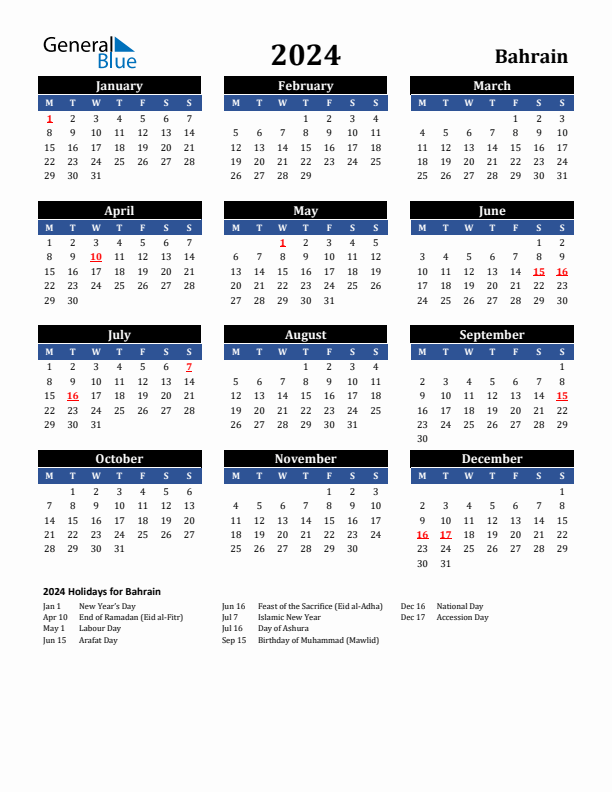 General Blue

2024

Bahrain

January

| M | T | W | T | F | S | S |
|---|---|---|---|---|---|---|
| 1 | 2 | 3 | 4 | 5 | 6 | 7 |
| 8 | 9 | 10 | 11 | 12 | 13 | 14 |
| 15 | 16 | 17 | 18 | 19 | 20 | 21 |
| 22 | 23 | 24 | 25 | 26 | 27 | 28 |
| 29 | 30 | 31 | | | | |

February

| M | T | W | T | F | S | S |
|---|---|---|---|---|---|---|
| | | | 1 | 2 | 3 | 4 |
| 5 | 6 | 7 | 8 | 9 | 10 | 11 |
| 12 | 13 | 14 | 15 | 16 | 17 | 18 |
| 19 | 20 | 21 | 22 | 23 | 24 | 25 |
| 26 | 27 | 28 | 29 | | | |

March

| M | T | W | T | F | S | S |
|---|---|---|---|---|---|---|
| | | | | 1 | 2 | 3 |
| 4 | 5 | 6 | 7 | 8 | 9 | 10 |
| 11 | 12 | 13 | 14 | 15 | 16 | 17 |
| 18 | 19 | 20 | 21 | 22 | 23 | 24 |
| 25 | 26 | 27 | 28 | 29 | 30 | 31 |

April

| M | T | W | T | F | S | S |
|---|---|---|---|---|---|---|
| 1 | 2 | 3 | 4 | 5 | 6 | 7 |
| 8 | 9 | 10 | 11 | 12 | 13 | 14 |
| 15 | 16 | 17 | 18 | 19 | 20 | 21 |
| 22 | 23 | 24 | 25 | 26 | 27 | 28 |
| 29 | 30 | | | | | |

May

| M | T | W | T | F | S | S |
|---|---|---|---|---|---|---|
| | | 1 | 2 | 3 | 4 | 5 |
| 6 | 7 | 8 | 9 | 10 | 11 | 12 |
| 13 | 14 | 15 | 16 | 17 | 18 | 19 |
| 20 | 21 | 22 | 23 | 24 | 25 | 26 |
| 27 | 28 | 29 | 30 | 31 | | |

June

| M | T | W | T | F | S | S |
|---|---|---|---|---|---|---|
| | | | | | 1 | 2 |
| 3 | 4 | 5 | 6 | 7 | 8 | 9 |
| 10 | 11 | 12 | 13 | 14 | 15 | 16 |
| 17 | 18 | 19 | 20 | 21 | 22 | 23 |
| 24 | 25 | 26 | 27 | 28 | 29 | 30 |

July

| M | T | W | T | F | S | S |
|---|---|---|---|---|---|---|
| 1 | 2 | 3 | 4 | 5 | 6 | 7 |
| 8 | 9 | 10 | 11 | 12 | 13 | 14 |
| 15 | 16 | 17 | 18 | 19 | 20 | 21 |
| 22 | 23 | 24 | 25 | 26 | 27 | 28 |
| 29 | 30 | 31 | | | | |

August

| M | T | W | T | F | S | S |
|---|---|---|---|---|---|---|
| | | | 1 | 2 | 3 | 4 |
| 5 | 6 | 7 | 8 | 9 | 10 | 11 |
| 12 | 13 | 14 | 15 | 16 | 17 | 18 |
| 19 | 20 | 21 | 22 | 23 | 24 | 25 |
| 26 | 27 | 28 | 29 | 30 | 31 | |

September

| M | T | W | T | F | S | S |
|---|---|---|---|---|---|---|
| | | | | | | 1 |
| 2 | 3 | 4 | 5 | 6 | 7 | 8 |
| 9 | 10 | 11 | 12 | 13 | 14 | 15 |
| 16 | 17 | 18 | 19 | 20 | 21 | 22 |
| 23 | 24 | 25 | 26 | 27 | 28 | 29 |
| 30 | | | | | | |

October

| M | T | W | T | F | S | S |
|---|---|---|---|---|---|---|
| | 1 | 2 | 3 | 4 | 5 | 6 |
| 7 | 8 | 9 | 10 | 11 | 12 | 13 |
| 14 | 15 | 16 | 17 | 18 | 19 | 20 |
| 21 | 22 | 23 | 24 | 25 | 26 | 27 |
| 28 | 29 | 30 | 31 | | | |

November

| M | T | W | T | F | S | S |
|---|---|---|---|---|---|---|
| | | | | 1 | 2 | 3 |
| 4 | 5 | 6 | 7 | 8 | 9 | 10 |
| 11 | 12 | 13 | 14 | 15 | 16 | 17 |
| 18 | 19 | 20 | 21 | 22 | 23 | 24 |
| 25 | 26 | 27 | 28 | 29 | 30 | |

December

| M | T | W | T | F | S | S |
|---|---|---|---|---|---|---|
| | | | | | | 1 |
| 2 | 3 | 4 | 5 | 6 | 7 | 8 |
| 9 | 10 | 11 | 12 | 13 | 14 | 15 |
| 16 | 17 | 18 | 19 | 20 | 21 | 22 |
| 23 | 24 | 25 | 26 | 27 | 28 | 29 |
| 30 | 31 | | | | | |

2024 Holidays for Bahrain

Jan 1 New Year's Day
Apr 10 End of Ramadan (Eid al-Fitr)
May 1 Labour Day
Jun 15 Arafat Day

Jun 16 Feast of the Sacrifice (Eid al-Adha)
Jul 7 Islamic New Year
Jul 16 Day of Ashura
Sep 15 Birthday of Muhammad (Mawlid)

Dec 16 National Day
Dec 17 Accession Day